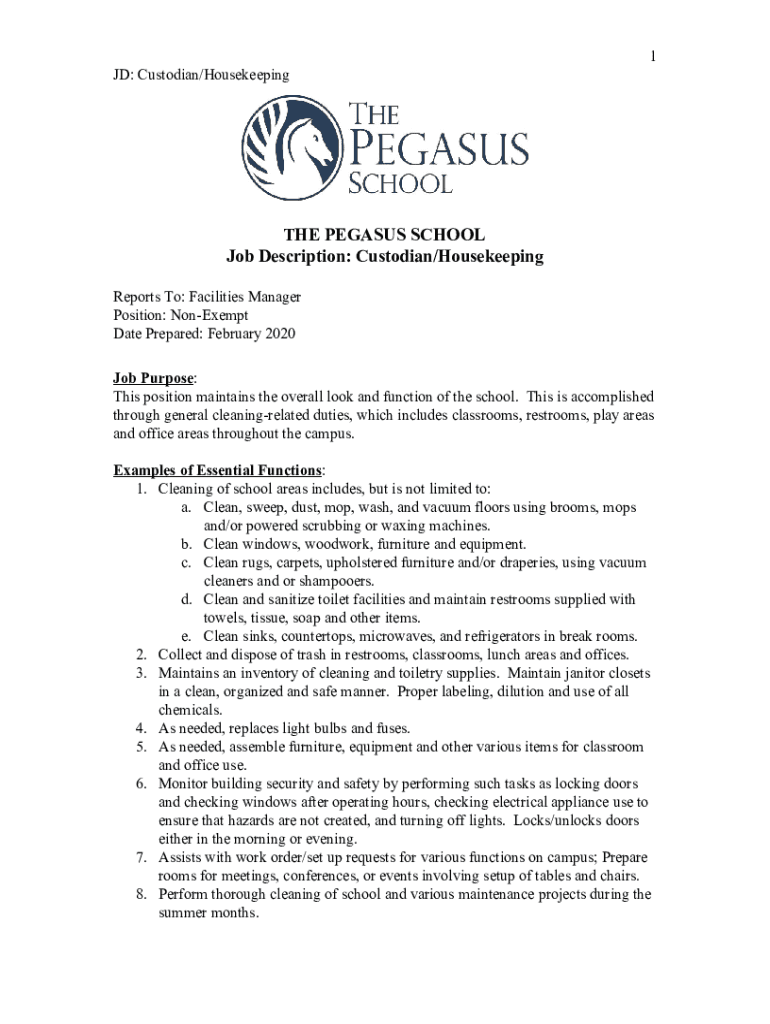 1

JD: Custodian/Housekeeping

THE PEGASUS SCHOOL

THE PEGASUS SCHOOL
Job Description: Custodian/Housekeeping

Reports To: Facilities Manager
Position: Non-Exempt
Date Prepared: February 2020

Job Purpose:
This position maintains the overall look and function of the school. This is accomplished through general cleaning-related duties, which includes classrooms, restrooms, play areas and office areas throughout the campus.

Examples of Essential Functions:
1. Cleaning of school areas includes, but is not limited to:
a. Clean, sweep, dust, mop, wash, and vacuum floors using brooms, mops and/or powered scrubbing or waxing machines.
b. Clean windows, woodwork, furniture and equipment.
c. Clean rugs, carpets, upholstered furniture and/or draperies, using vacuum cleaners and or shampooers.
d. Clean and sanitize toilet facilities and maintain restrooms supplied with towels, tissue, soap and other items.
e. Clean sinks, countertops, microwaves, and refrigerators in break rooms.
2. Collect and dispose of trash in restrooms, classrooms, lunch areas and offices.
3. Maintains an inventory of cleaning and toiletry supplies. Maintain janitor closets in a clean, organized and safe manner. Proper labeling, dilution and use of all chemicals.
4. As needed, replaces light bulbs and fuses.
5. As needed, assemble furniture, equipment and other various items for classroom and office use.
6. Monitor building security and safety by performing such tasks as locking doors and checking windows after operating hours, checking electrical appliance use to ensure that hazards are not created, and turning off lights. Locks/unlocks doors either in the morning or evening.
7. Assists with work order/set up requests for various functions on campus; Prepare rooms for meetings, conferences, or events involving setup of tables and chairs.
8. Perform thorough cleaning of school and various maintenance projects during the summer months.